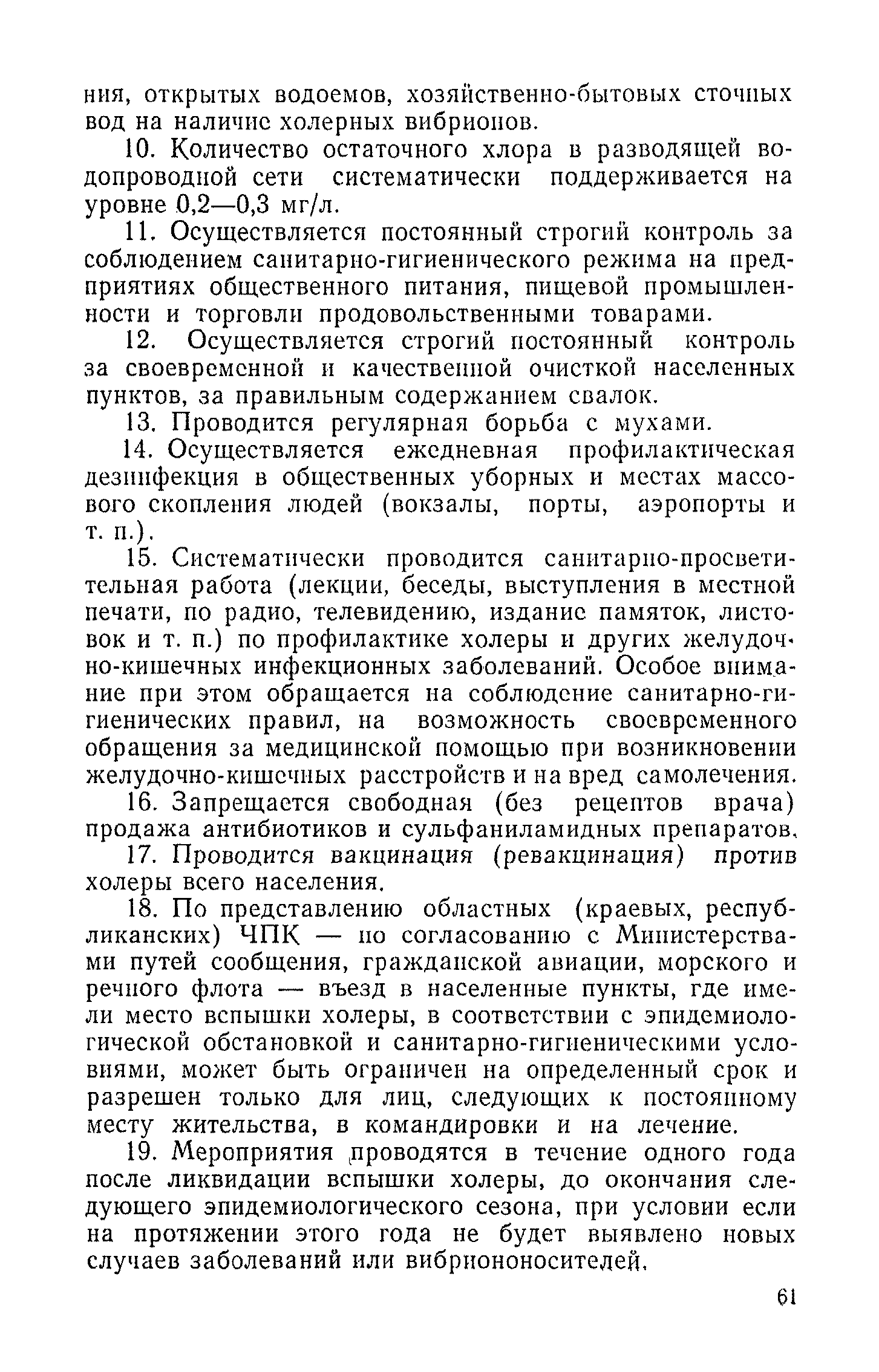 ния, открытых водоемов, хозяйственно-бытовых сточных вод на наличие холерных вибрионов.

10. Количество остаточного хлора в разводящей водопроводной сети систематически поддерживается на уровне 0,2—0,3 мг/л.

11. Осуществляется постоянный строгий контроль за соблюдением санитарно-гигиенического режима на предприятиях общественного питания, пищевой промышленности и торговли продовольственными товарами.

12. Осуществляется строгий постоянный контроль за своевременной и качественной очисткой населенных пунктов, за правильным содержанием свалок.

13. Проводится регулярная борьба с мухами.

14. Осуществляется ежедневная профилактическая дезинфекция в общественных уборных и местах массового скопления людей (вокзалы, порты, аэропорты и т. п.).

15. Систематически проводится санитарно-просветительная работа (лекции, беседы, выступления в местной печати, по радио, телевидению, издание памяток, листовок и т. п.) по профилактике холеры и других желудочно-кишечных инфекционных заболеваний. Особое внимание при этом обращается на соблюдение санитарно-гигиенических правил, на возможность своевременного обращения за медицинской помощью при возникновении желудочно-кишечных расстройств и на вред самолечения.

16. Запрещается свободная (без рецептов врача) продажа антибиотиков и сульфаниламидных препаратов.

17. Проводится вакцинация (ревакцинация) против холеры всего населения.

18. По представлению областных (краевых, республиканских) ЧПК — по согласованию с Министерствами путей сообщения, гражданской авиации, морского и речного флота — въезд в населенные пункты, где имели место вспышки холеры, в соответствии с эпидемиологической обстановкой и санитарно-гигиеническими условиями, может быть ограничен на определенный срок и разрешен только для лиц, следующих к постоянному месту жительства, в командировки и на лечение.

19. Мероприятия проводятся в течение одного года после ликвидации вспышки холеры, до окончания следующего эпидемиологического сезона, при условии если на протяжении этого года не будет выявлено новых случаев заболеваний или вибриононосителей.

61